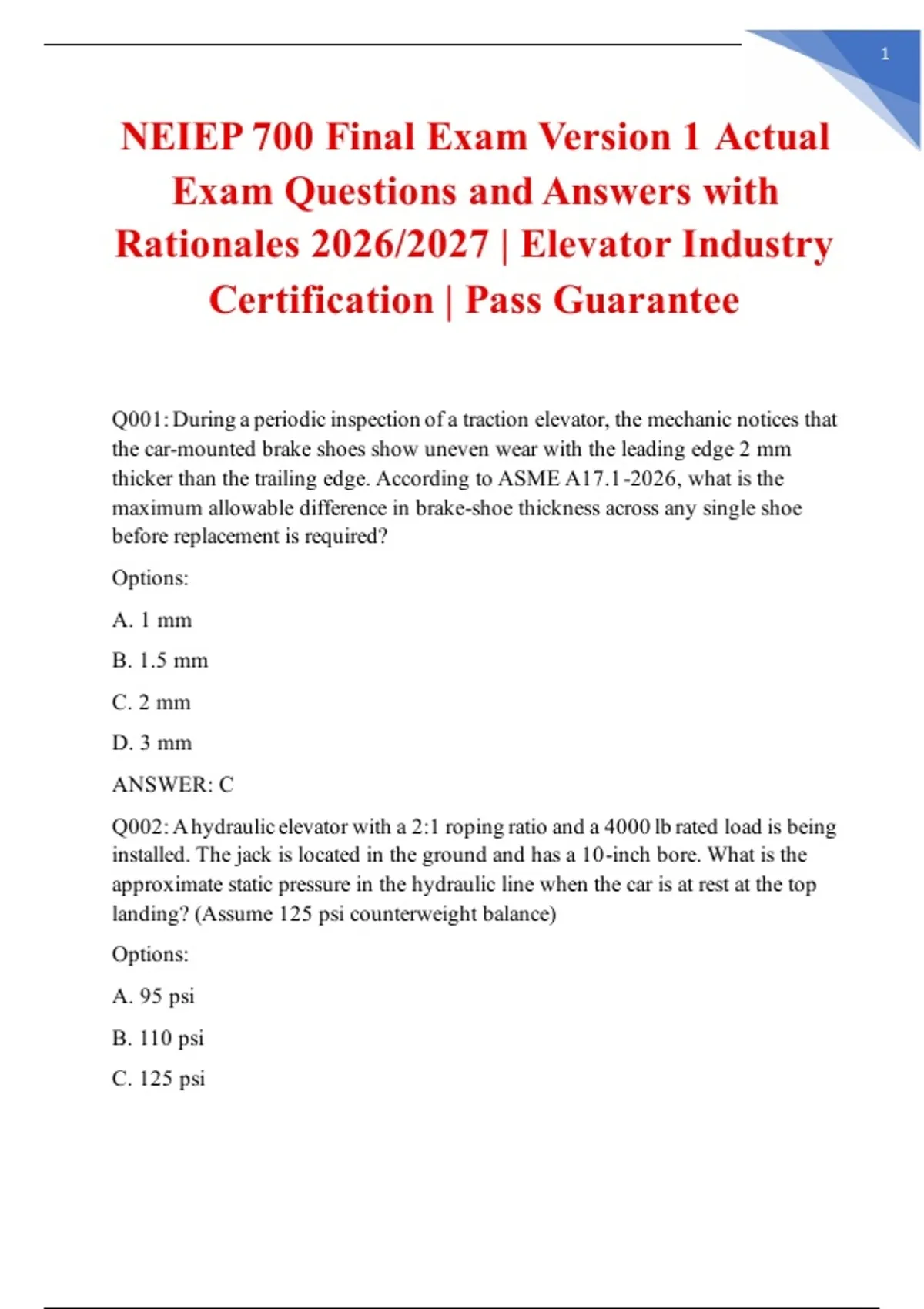 1

NEIEP 700 Final Exam Version 1 Actual Exam Questions and Answers with Rationales 2026/2027 | Elevator Industry Certification | Pass Guarantee

Q001: During a periodic inspection of a traction elevator, the mechanic notices that the car-mounted brake shoes show uneven wear with the leading edge 2 mm thicker than the trailing edge. According to ASME A17.1-2026, what is the maximum allowable difference in brake-shoe thickness across any single shoe before replacement is required?

Options:

A. 1 mm

B. 1.5 mm

C. 2 mm

D. 3 mm

ANSWER: C

Q002: A hydraulic elevator with a 2:1 roping ratio and a 4000 lb rated load is being installed. The jack is located in the ground and has a 10-inch bore. What is the approximate static pressure in the hydraulic line when the car is at rest at the top landing? (Assume 125 psi counterweight balance)

Options:

A. 95 psi

B. 110 psi

C. 125 psi